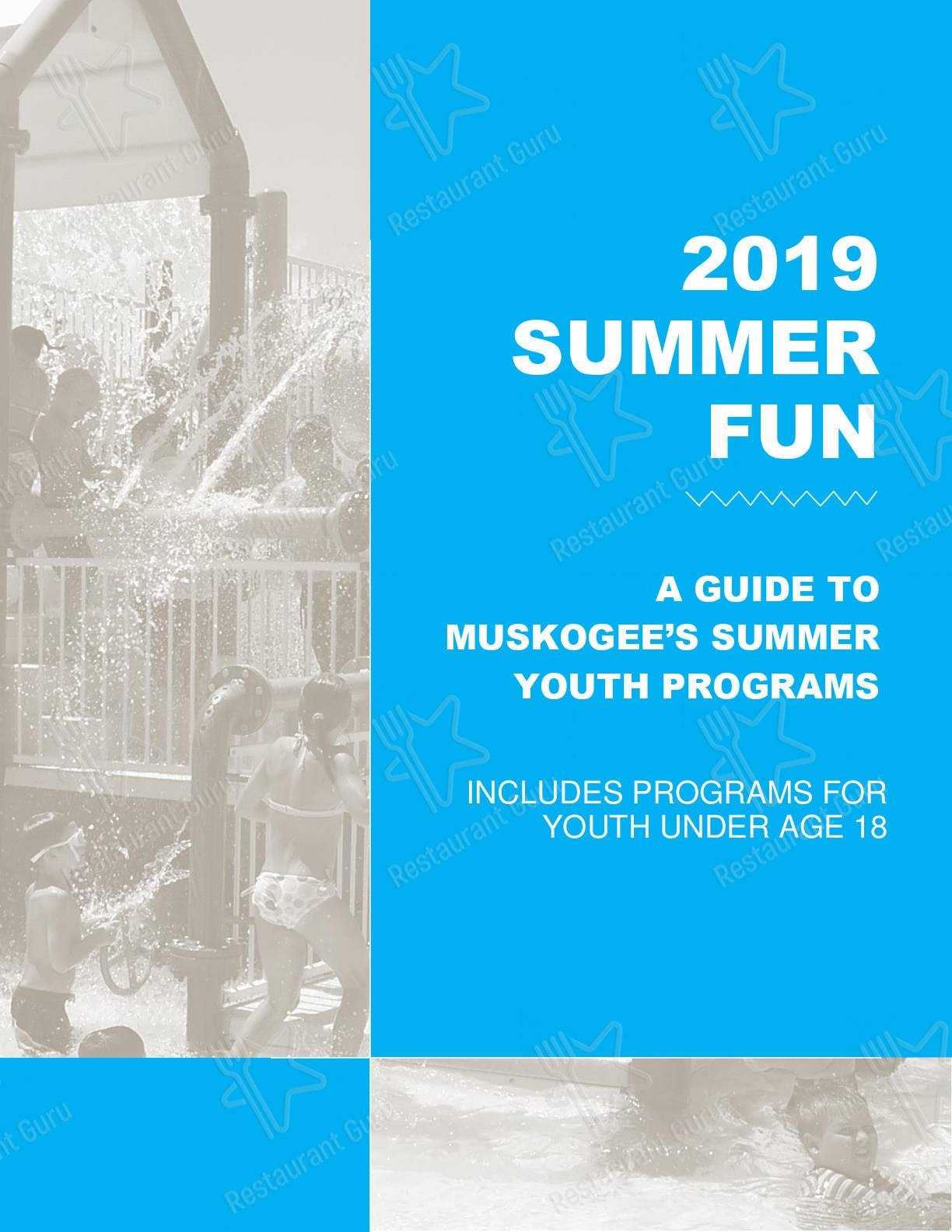 2019 SUMMER FUN

A GUIDE TO MUSKOGEE'S SUMMER YOUTH PROGRAMS

INCLUDES PROGRAMS FOR YOUTH UNDER AGE 18

Restaurant Guru